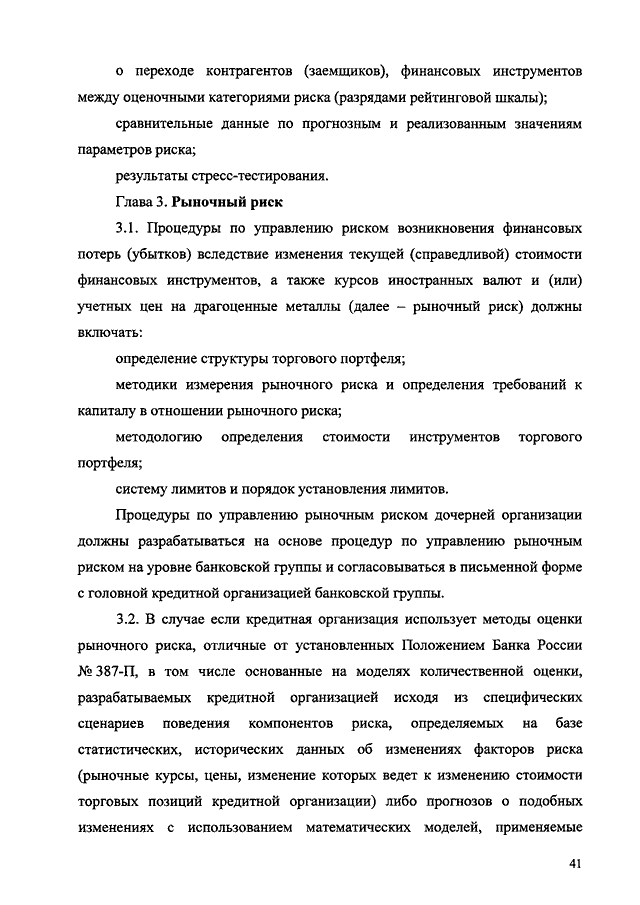 о переходе контрагентов (заемщиков), финансовых инструментов между оценочными категориями риска (разрядами рейтинговой шкалы);

сравнительные данные по прогнозным и реализованным значениям параметров риска;

результаты стресс-тестирования.

Глава 3. Рыночный риск

3.1. Процедуры по управлению риском возникновения финансовых потерь (убытков) вследствие изменения текущей (справедливой) стоимости финансовых инструментов, а также курсов иностранных валют и (или) учетных цен на драгоценные металлы (далее – рыночный риск) должны включать:

определение структуры торгового портфеля;

методики измерения рыночного риска и определения требований к капиталу в отношении рыночного риска;

методологию определения стоимости инструментов торгового портфеля;

систему лимитов и порядок установления лимитов.

Процедуры по управлению рыночным риском дочерней организации должны разрабатываться на основе процедур по управлению рыночным риском на уровне банковской группы и согласовываться в письменной форме с головной кредитной организацией банковской группы.

3.2. В случае если кредитная организация использует методы оценки рыночного риска, отличные от установленных Положением Банка России № 387-П, в том числе основанные на моделях количественной оценки, разрабатываемых кредитной организацией исходя из специфических сценариев поведения компонентов риска, определяемых на базе статистических, исторических данных об изменениях факторов риска (рыночные курсы, цены, изменение которых ведет к изменению стоимости торговых позиций кредитной организации) либо прогнозов о подобных изменениях с использованием математических моделей, применяемые

41